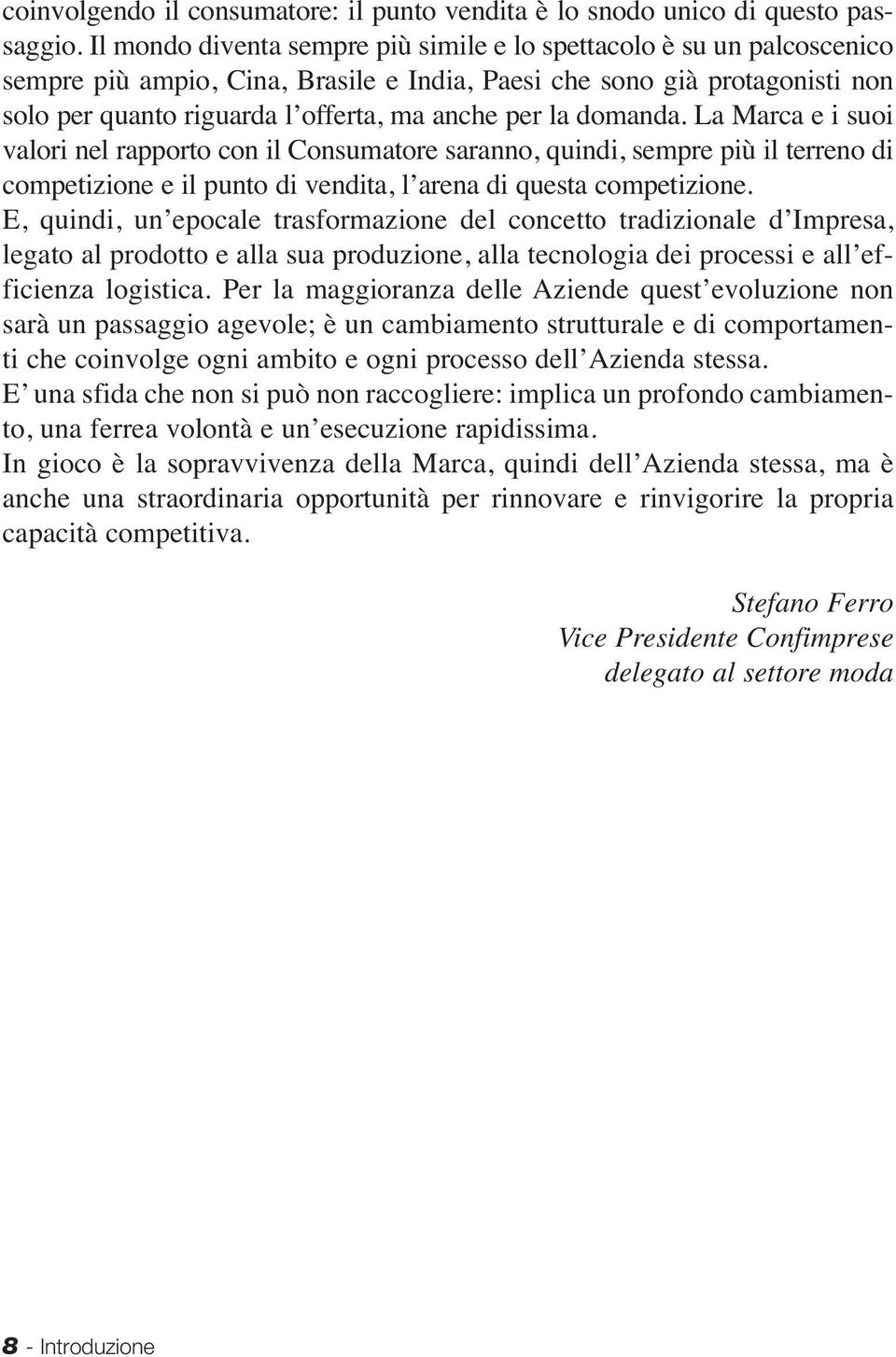 coinvolgendo il consumatore: il punto vendita è lo snodo unico di questo passaggio. Il mondo diventa sempre più simile e lo spettacolo è su un palcoscenico sempre più ampio, Cina, Brasile e India, Paesi che sono già protagonisti non solo per quanto riguarda l'offerta, ma anche per la domanda. La Marca e i suoi valori nel rapporto con il Consumatore saranno, quindi, sempre più il terreno di competizione e il punto di vendita, l'arena di questa competizione.
E, quindi, un'epocale trasformazione del concetto tradizionale d'Impresa, legato al prodotto e alla sua produzione, alla tecnologia dei processi e all'efficienza logistica. Per la maggioranza delle Aziende quest'evoluzione non sarà un passaggio agevole; è un cambiamento strutturale e di comportamenti che coinvolge ogni ambito e ogni processo dell'Azienda stessa.
E' una sfida che non si può non raccogliere: implica un profondo cambiamento, una ferrea volontà e un'esecuzione rapidissima.
In gioco è la sopravvivenza della Marca, quindi dell'Azienda stessa, ma è anche una straordinaria opportunità per rinnovare e rinvigorire la propria capacità competitiva.

Stefano Ferro
Vice Presidente Confimprese
delegato al settore moda

8 - Introduzione